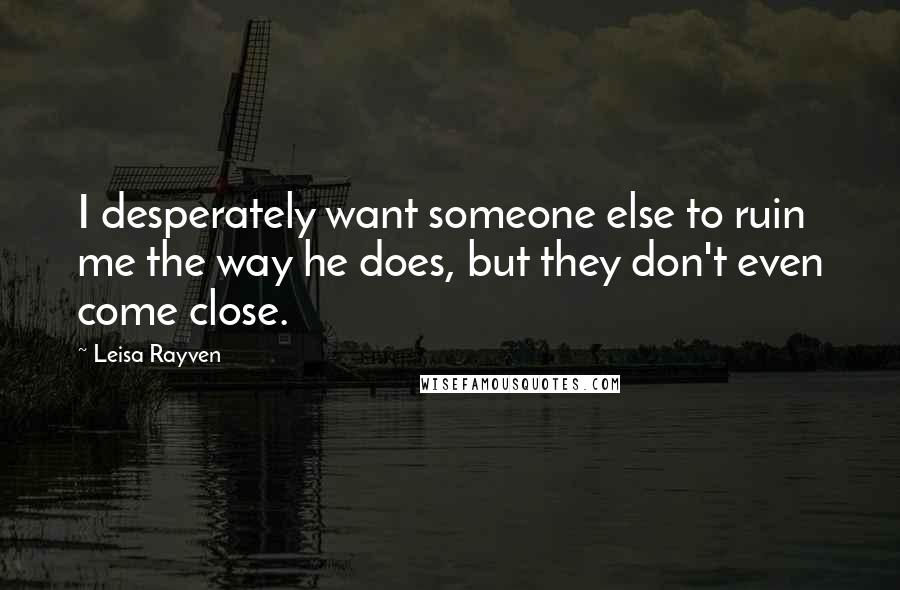 I desperately want someone else to ruin me the way he does, but they don't even come close.

~ Leisa Rayven

WISEFAMOUSQUOTES.COM